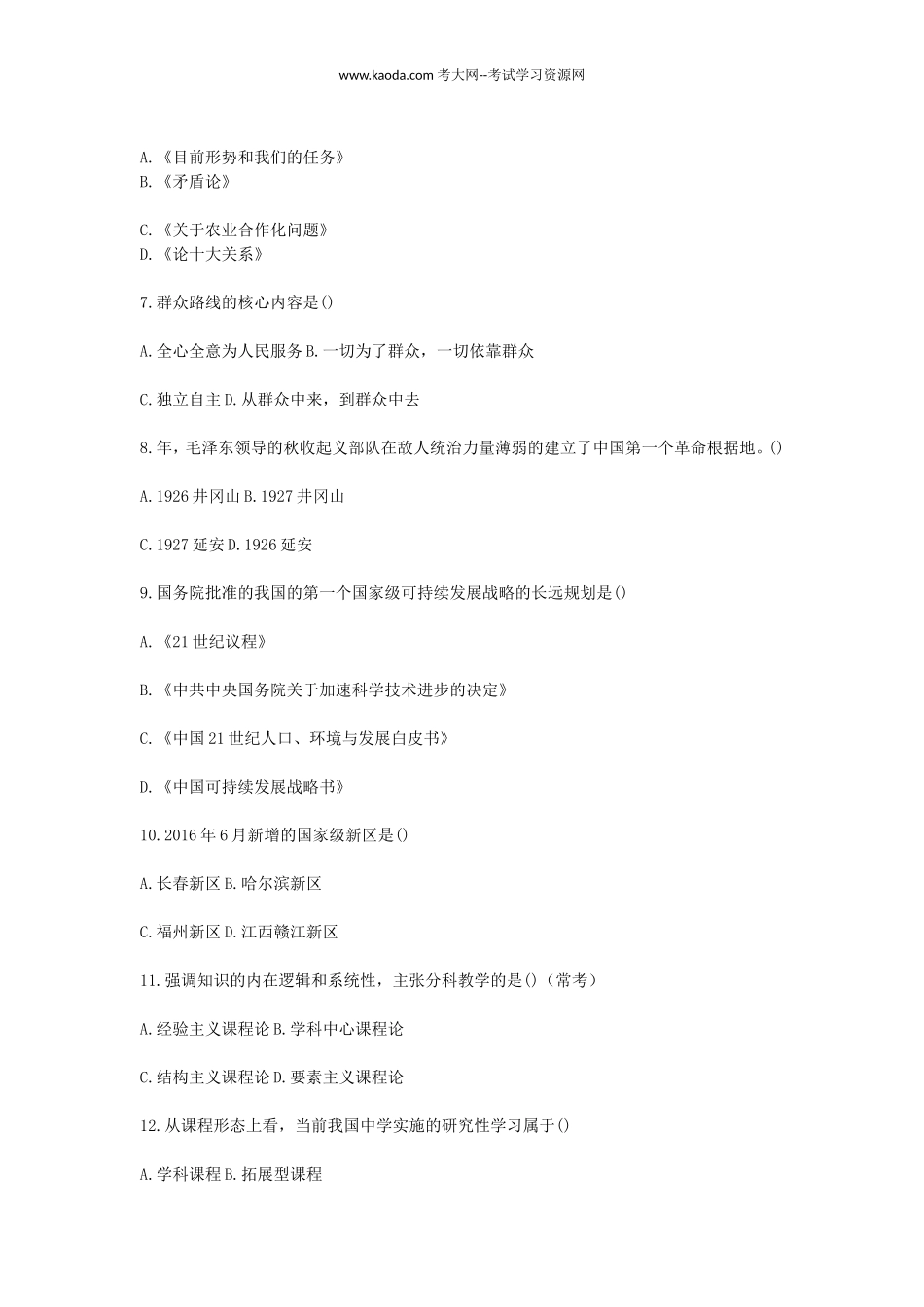 www.kaoda.com 考大网--考试学习资源网

A.《目前形势和我们的任务》
B.《矛盾论》

C.《关于农业合作化问题》
D.《论十大关系》

7.群众路线的核心内容是()

A.全心全意为人民服务 B.一切为了群众，一切依靠群众

C.独立自主 D.从群众中来，到群众中去

8.年，毛泽东领导的秋收起义部队在敌人统治力量薄弱的建立了中国第一个革命根据地。()

A.1926 井冈山 B.1927 井冈山

C.1927 延安 D.1926 延安

9.国务院批准的我国的第一个国家级可持续发展战略的长远规划是()

A.《21 世纪议程》

B.《中共中央国务院关于加速科学技术进步的决定》

C.《中国 21 世纪人口、环境与发展白皮书》

D.《中国可持续发展战略书》

10.2016 年 6 月新增的国家级新区是()

A.长春新区 B.哈尔滨新区

C.福州新区 D.江西赣江新区

11.强调知识的内在逻辑和系统性，主张分科教学的是()（常考）

A.经验主义课程论 B.学科中心课程论

C.结构主义课程论 D.要素主义课程论

12.从课程形态上看，当前我国中学实施的研究性学习属于()

A.学科课程 B.拓展型课程